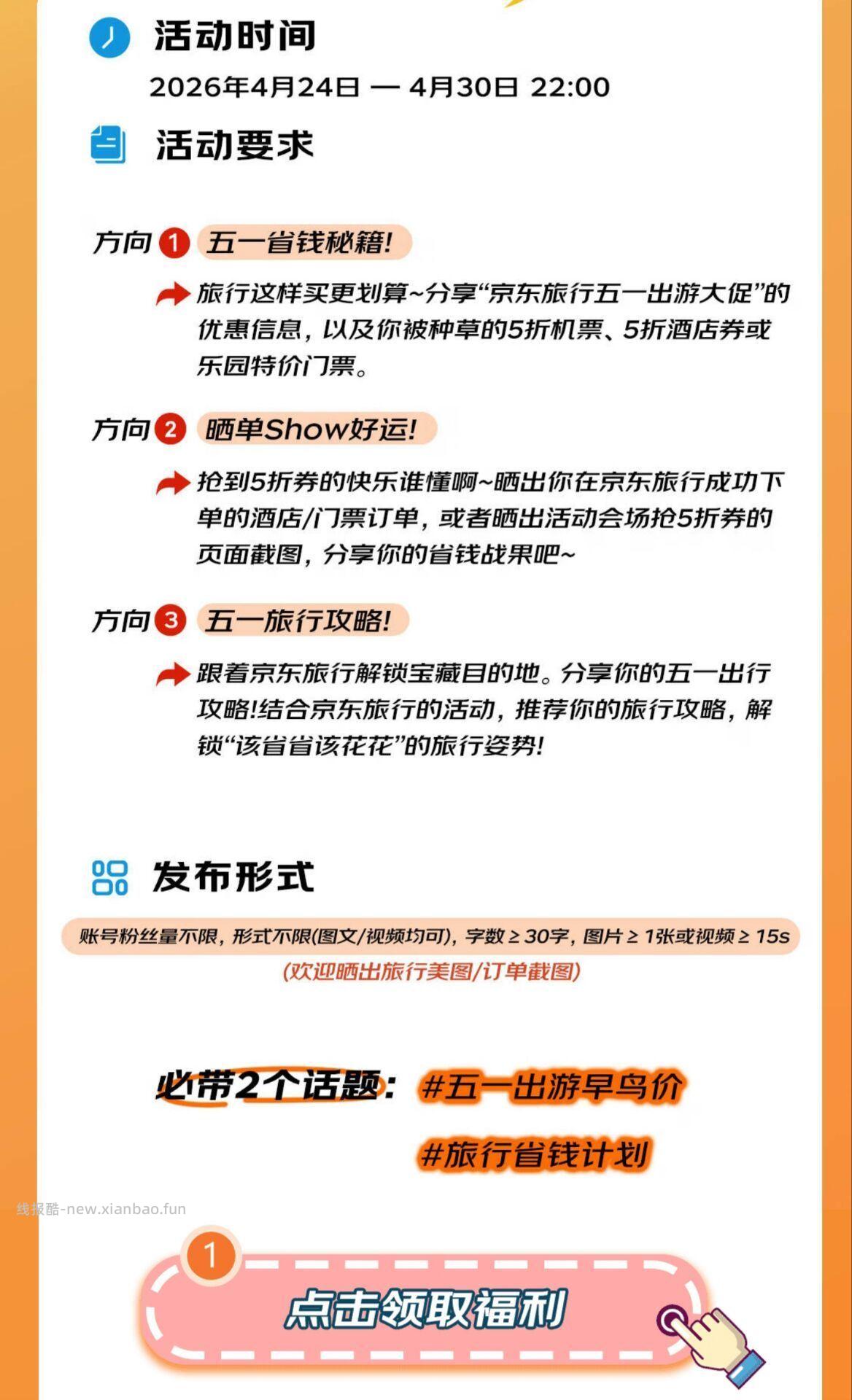 活动时间

2026年4月24日 — 4月30日 22:00

活动要求

方向 1 五一省钱秘籍!

旅行这样买更划算~分享“京东旅行五一出游大促”的优惠信息，以及你被种草的5折机票、5折酒店券或乐园特价门票。

方向 2 晒单Show好运!

抢到5折券的快乐谁懂啊~晒出你在京东旅行成功下单的酒店/门票订单，或者晒出活动会场抢5折券的页面截图，分享你的省钱战果吧~

方向 3 五一旅行攻略!

跟着京东旅行解锁宝藏目的地。分享你的五一出行攻略!结合京东旅行的活动，推荐你的旅行攻略，解锁“该省省该花花”的旅行姿势!

发布形式

账号粉丝量不限，形式不限(图文/视频均可)，字数 ≥ 30字，图片 ≥ 1张或视频 ≥ 15s

(欢迎晒出旅行美图/订单截图)

必带2个话题: #五一出游早鸟价

#旅行省钱计划

线报酷-new.xianbao.fun

1

点击领取福利